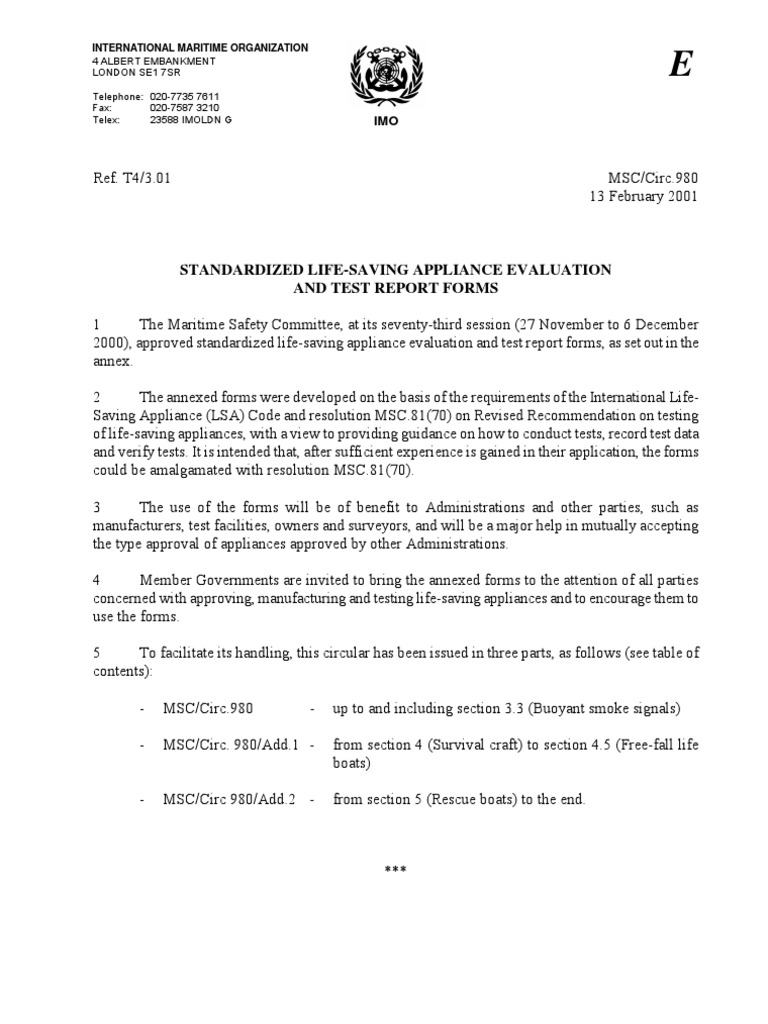 INTERNATIONAL MARITIME ORGANIZATION
4 ALBERT EMBANKMENT
LONDON SE1 7SR

Telephone: 020-7735 7611
Fax: 020-7587 3210
Telex: 23588 IMOLDN G

IMO

E

Ref. T4/3.01

MSC/Circ.980
13 February 2001

STANDARDIZED LIFE-SAVING APPLIANCE EVALUATION AND TEST REPORT FORMS

1 The Maritime Safety Committee, at its seventy-third session (27 November to 6 December 2000), approved standardized life-saving appliance evaluation and test report forms, as set out in the annex.

2 The annexed forms were developed on the basis of the requirements of the International Life-Saving Appliance (LSA) Code and resolution MSC.81(70) on Revised Recommendation on testing of life-saving appliances, with a view to providing guidance on how to conduct tests, record test data and verify tests. It is intended that, after sufficient experience is gained in their application, the forms could be amalgamated with resolution MSC.81(70).

3 The use of the forms will be of benefit to Administrations and other parties, such as manufacturers, test facilities, owners and surveyors, and will be a major help in mutually accepting the type approval of appliances approved by other Administrations.

4 Member Governments are invited to bring the annexed forms to the attention of all parties concerned with approving, manufacturing and testing life-saving appliances and to encourage them to use the forms.

5 To facilitate its handling, this circular has been issued in three parts, as follows (see table of contents):

- MSC/Circ.980 - up to and including section 3.3 (Buoyant smoke signals)

- MSC/Circ. 980/Add.1 - from section 4 (Survival craft) to section 4.5 (Free-fall life boats)

- MSC/Circ 980/Add.2 - from section 5 (Rescue boats) to the end.

***